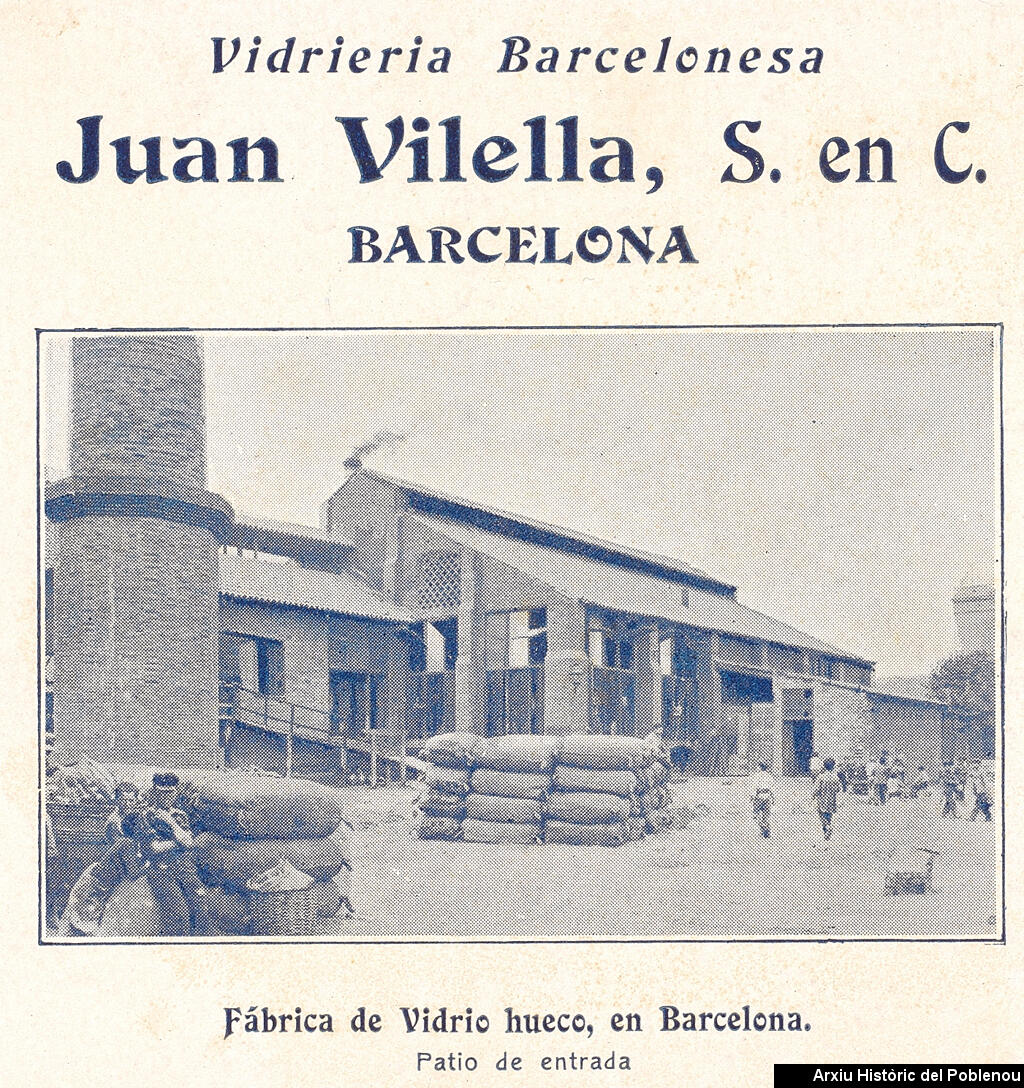 Vidrieria Barcelonesa

Juan Vilella, S. en C.

BARCELONA

Fábrica de Vidrio hueco, en Barcelona.

Patio de entrada

Arxiu Històric del Poblenou